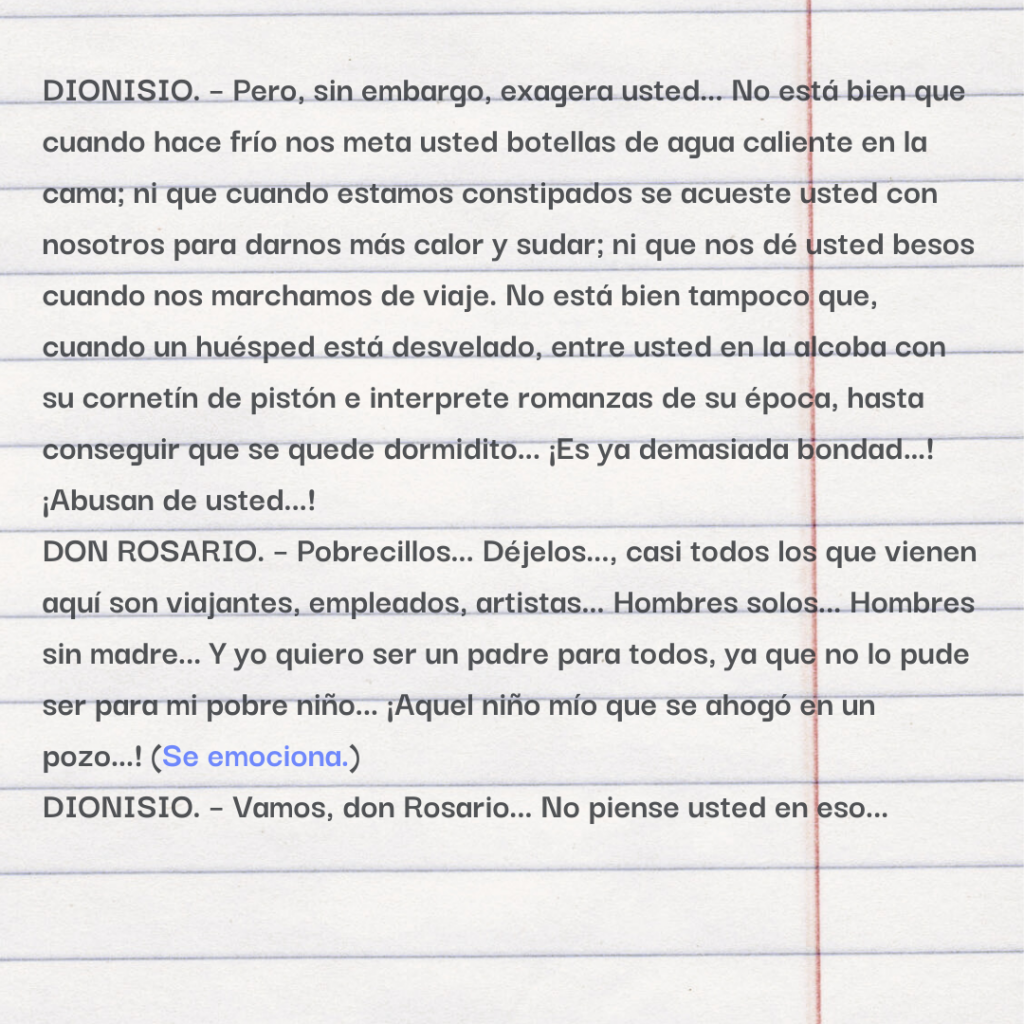 DIONISIO. - Pero, sin embargo, exagera usted... No está bien que cuando hace frío nos meta usted botellas de agua caliente en la cama; ni que cuando estamos constipados se acueste usted con nosotros para darnos más calor y sudar; ni que nos dé usted besos cuando nos marchamos de viaje. No está bien tampoco que, cuando un huésped está desvelado, entre usted en la alcoba con su cornetín de pistón e interprete romanzas de su época, hasta conseguir que se quede dormidito... ¡Es ya demasiada bondad...! ¡Abusan de usted...!
DON ROSARIO. - Pobrecillos... Déjelos..., casi todos los que vienen aquí son viajantes, empleados, artistas... Hombres solos... Hombres sin madre... Y yo quiero ser un padre para todos, ya que no lo pude ser para mi pobre niño... ¡Aquel niño mío que se ahogó en un pozo...! (Se emociona.)
DIONISIO. - Vamos, don Rosario... No piense usted en eso...